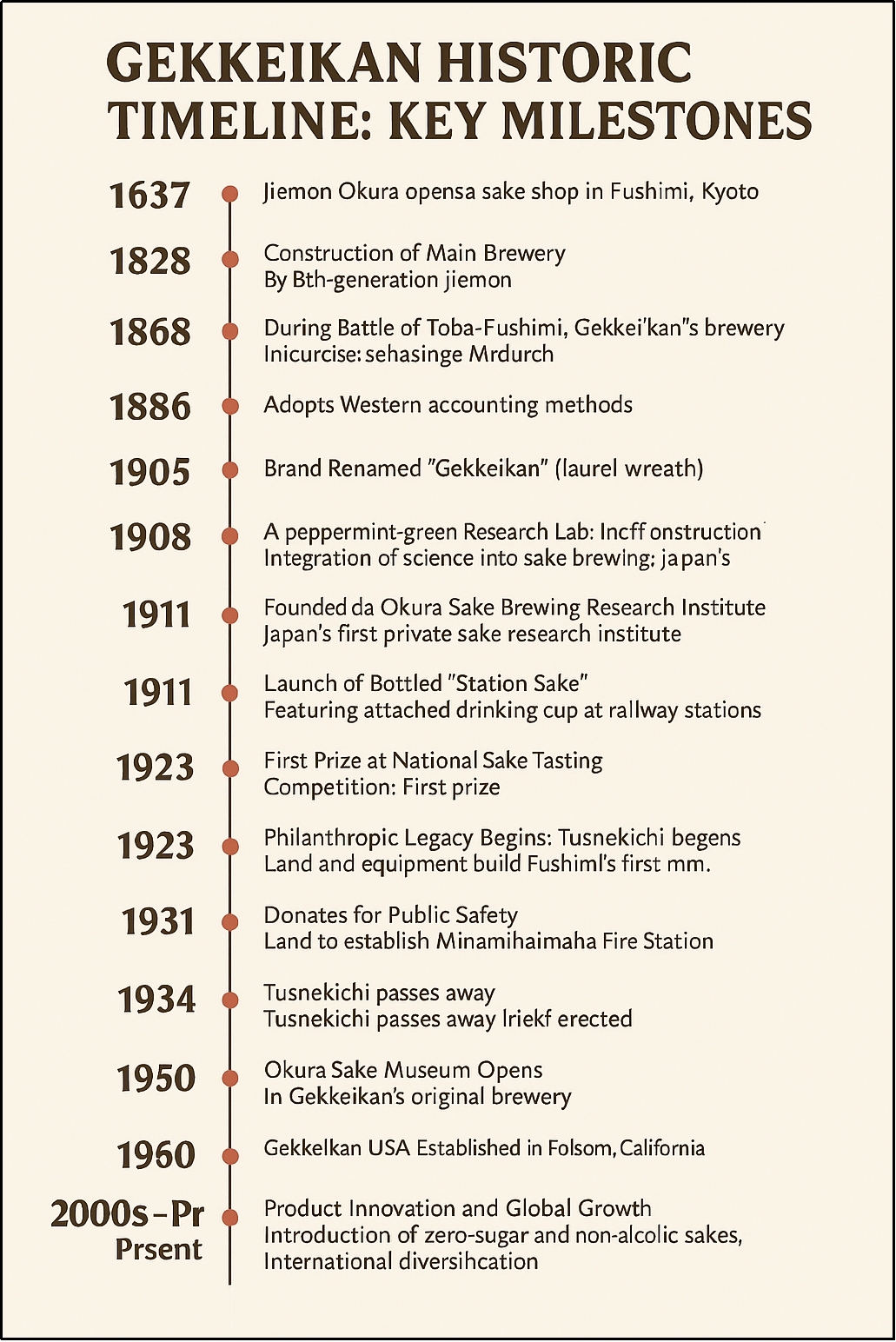 GEKKEIKAN HISTORIC TIMELINE: KEY MILESTONES

1637 Jiemon Okura opensa sake shop in Fushimi, Kyoto

1828 Construction of Main Brewery
By Bth-generation jiemon

1868 During Battle of Toba-Fushimi, Gekkei'kan"s brewery
Inicurcise: sehasinge Mrdurch

1886 Adopts Western accounting methods

1905 Brand Renamed "Gekkeikan" (laurel wreath)

1908 A peppermint-green Research Lab: Incff onstruction
Integration of science into sake brewing; japan's

1911 Founded da Okura Sake Brewing Research Institute
Japan's first private sake research institute

1911 Launch of Bottled "Station Sake"
Featuring attached drinking cup at rallway stations

1923 First Prize at National Sake Tasting
Competition: First prize

1923 Philanthropic Legacy Begins: Tusnekichi begens
Land and equipment build Fushiml's first mm.

1931 Donates for Public Safety
Land to establish Minamihaimaha Fire Station

1934 Tusnekichi passes away
Tusnekichi passes away lriekf erected

1950 Okura Sake Museum Opens
In Gekkeikan's original brewery

1960 Gekkelkan USA Established in Folsom, California

2000s–Pr Prsent Product Innovation and Global Growth
Introduction of zero-sugar and non-alcolic sakes,
International diversihcation